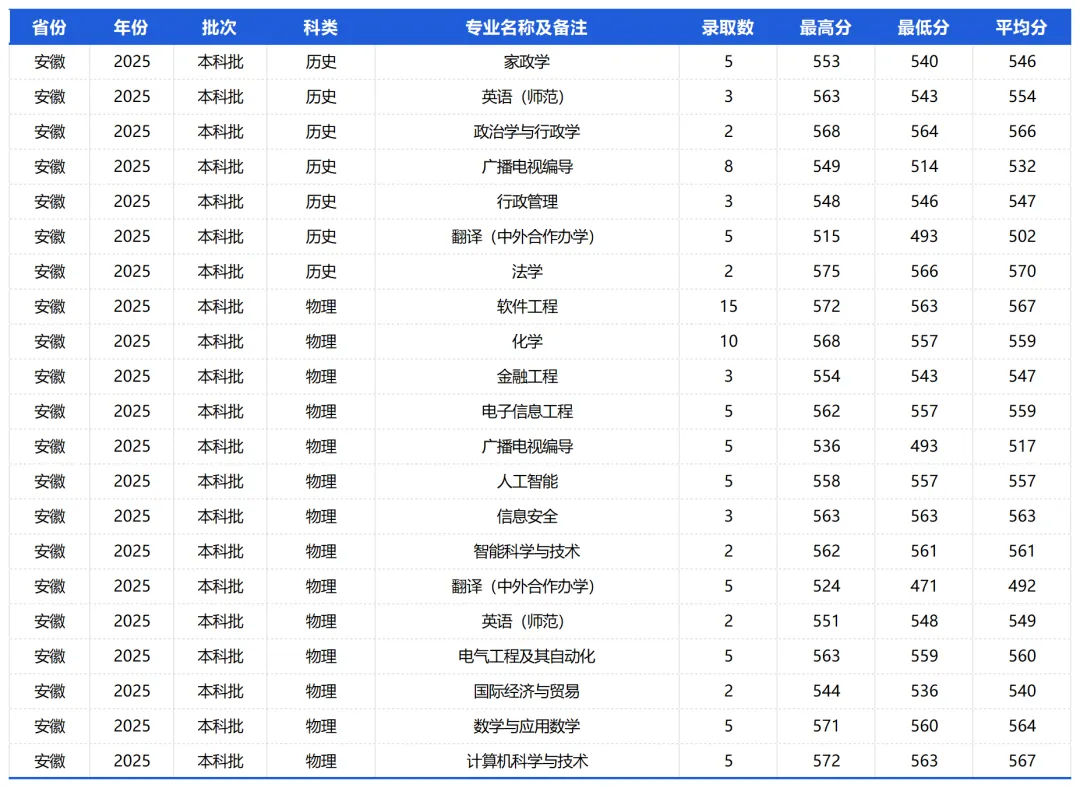 | 省份 | 年份 | 批次 | 科类 | 专业名称及备注 | 录取数 | 最高分 | 最低分 | 平均分 |
|---|---|---|---|---|---|---|---|---|
| 安徽 | 2025 | 本科批 | 历史 | 家政学 | 5 | 553 | 540 | 546 |
| 安徽 | 2025 | 本科批 | 历史 | 英语（师范） | 3 | 563 | 543 | 554 |
| 安徽 | 2025 | 本科批 | 历史 | 政治学与行政学 | 2 | 568 | 564 | 566 |
| 安徽 | 2025 | 本科批 | 历史 | 广播电视编导 | 8 | 549 | 514 | 532 |
| 安徽 | 2025 | 本科批 | 历史 | 行政管理 | 3 | 548 | 546 | 547 |
| 安徽 | 2025 | 本科批 | 历史 | 翻译（中外合作办学） | 5 | 515 | 493 | 502 |
| 安徽 | 2025 | 本科批 | 历史 | 法学 | 2 | 575 | 566 | 570 |
| 安徽 | 2025 | 本科批 | 物理 | 软件工程 | 15 | 572 | 563 | 567 |
| 安徽 | 2025 | 本科批 | 物理 | 化学 | 10 | 568 | 557 | 559 |
| 安徽 | 2025 | 本科批 | 物理 | 金融工程 | 3 | 554 | 543 | 547 |
| 安徽 | 2025 | 本科批 | 物理 | 电子信息工程 | 5 | 562 | 557 | 559 |
| 安徽 | 2025 | 本科批 | 物理 | 广播电视编导 | 5 | 536 | 493 | 517 |
| 安徽 | 2025 | 本科批 | 物理 | 人工智能 | 5 | 558 | 557 | 557 |
| 安徽 | 2025 | 本科批 | 物理 | 信息安全 | 3 | 563 | 563 | 563 |
| 安徽 | 2025 | 本科批 | 物理 | 智能科学与技术 | 2 | 562 | 561 | 561 |
| 安徽 | 2025 | 本科批 | 物理 | 翻译（中外合作办学） | 5 | 524 | 471 | 492 |
| 安徽 | 2025 | 本科批 | 物理 | 英语（师范） | 2 | 551 | 548 | 549 |
| 安徽 | 2025 | 本科批 | 物理 | 电气工程及其自动化 | 5 | 563 | 559 | 560 |
| 安徽 | 2025 | 本科批 | 物理 | 国际经济与贸易 | 2 | 544 | 536 | 540 |
| 安徽 | 2025 | 本科批 | 物理 | 数学与应用数学 | 5 | 571 | 560 | 564 |
| 安徽 | 2025 | 本科批 | 物理 | 计算机科学与技术 | 5 | 572 | 563 | 567 |